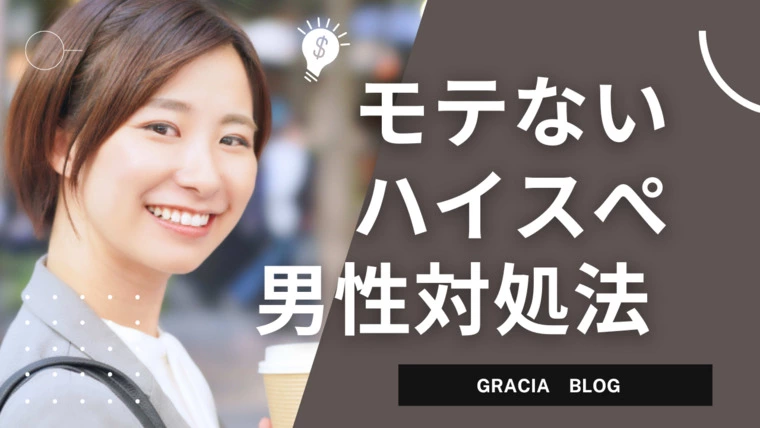 $
モテない
ハイスペ
男性対処法

GRACIA BLOG